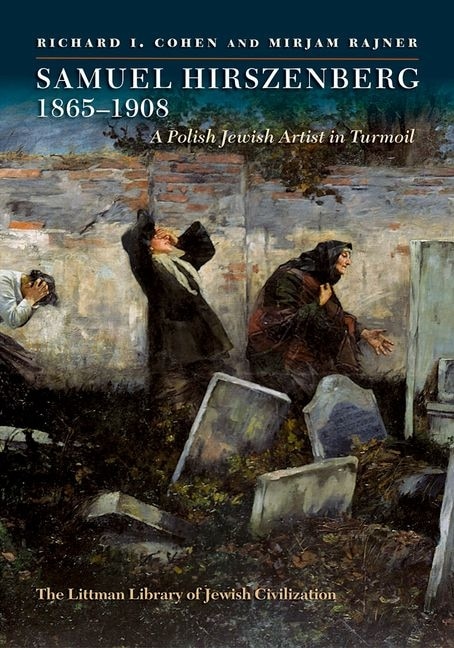 RICHARD I. COHEN AND MIRJAM RAJNER

SAMUEL HIRSZENBERG
1865–1908

A Polish Jewish Artist in Turmoil

The Littman Library of Jewish Civilization